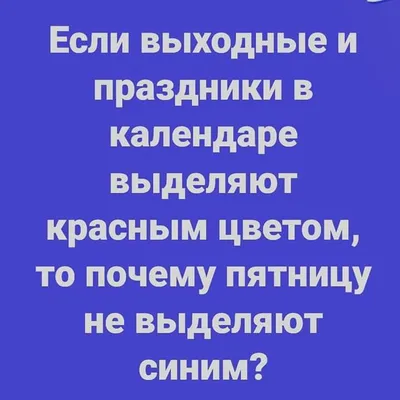 Если выходные и праздники в календаре выделяют красным цветом, то почему пятницу не выделяют синим?